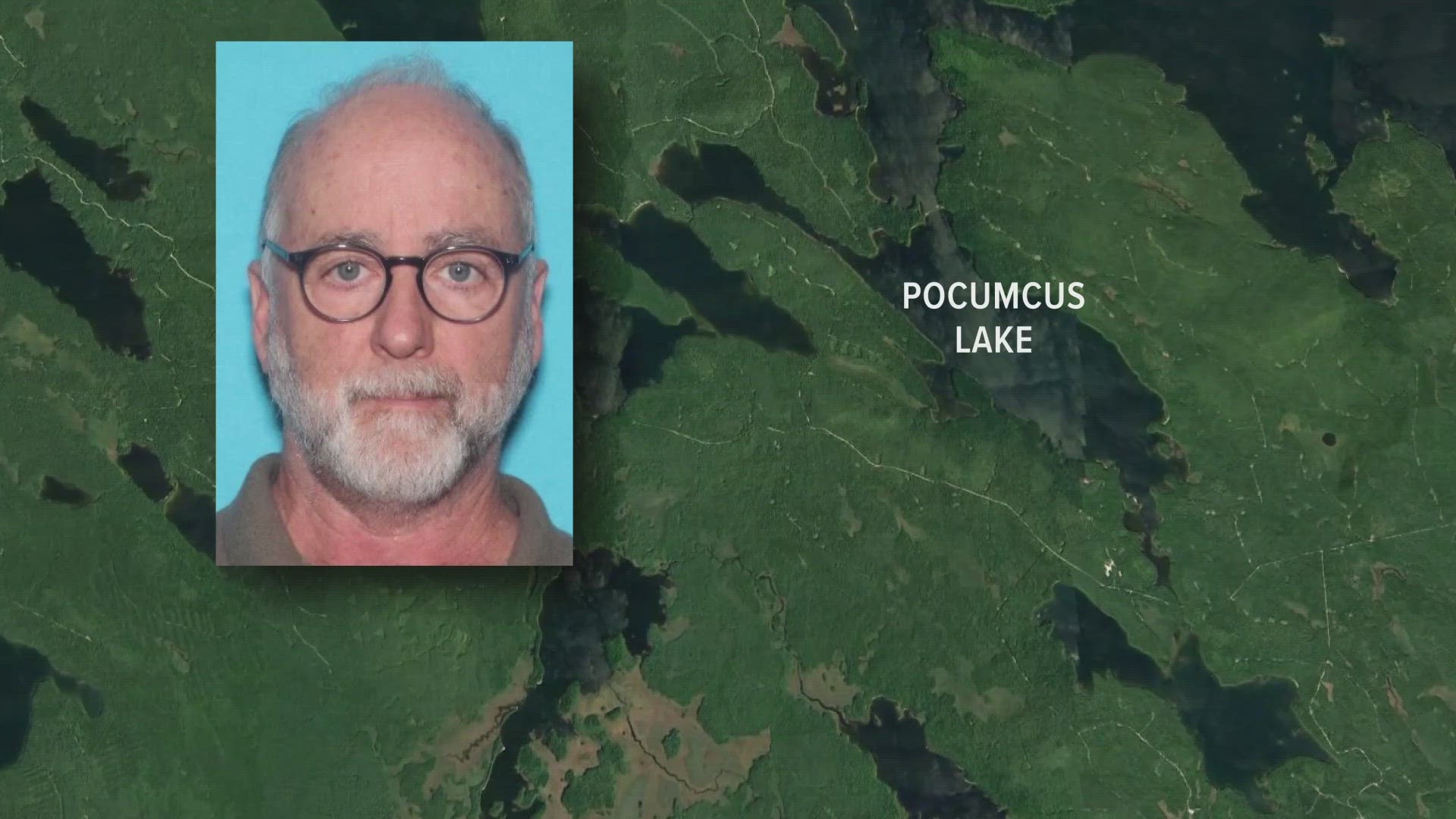 POCUMCUS LAKE